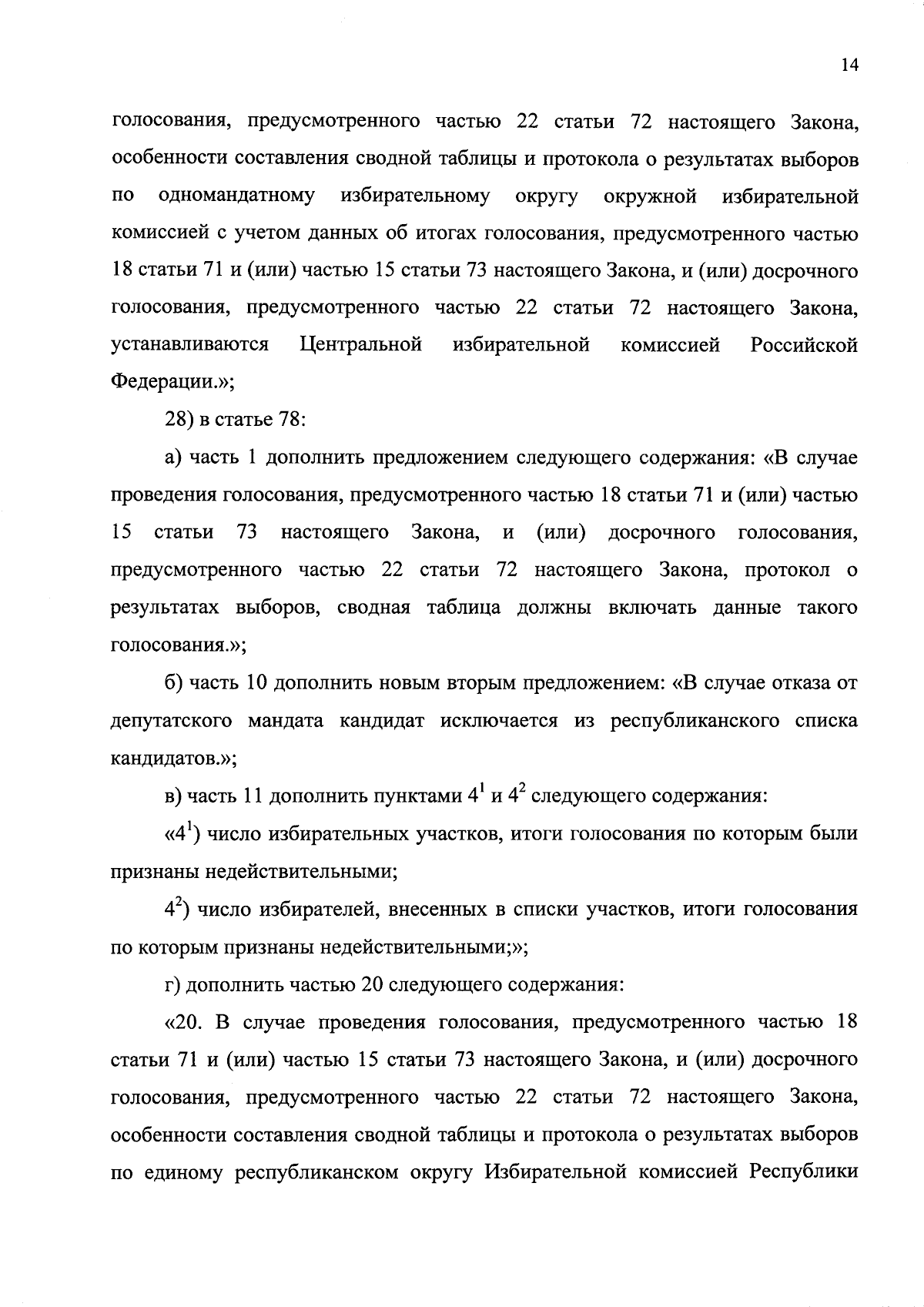 14

голосования, предусмотренного частью 22 статьи 72 настоящего Закона, особенности составления сводной таблицы и протокола о результатах выборов по одномандатному избирательному округу окружной избирательной комиссией с учетом данных об итогах голосования, предусмотренного частью 18 статьи 71 и (или) частью 15 статьи 73 настоящего Закона, и (или) досрочного голосования, предусмотренного частью 22 статьи 72 настоящего Закона, устанавливаются Центральной избирательной комиссией Российской Федерации.»;

28) в статье 78:

а) часть 1 дополнить предложением следующего содержания: «В случае проведения голосования, предусмотренного частью 18 статьи 71 и (или) частью 15 статьи 73 настоящего Закона, и (или) досрочного голосования, предусмотренного частью 22 статьи 72 настоящего Закона, протокол о результатах выборов, сводная таблица должны включать данные такого голосования.»;

б) часть 10 дополнить новым вторым предложением: «В случае отказа от депутатского мандата кандидат исключается из республиканского списка кандидатов.»;

в) часть 11 дополнить пунктами $4^1$ и $4^2$ следующего содержания:

«$4^1$) число избирательных участков, итоги голосования по которым были признаны недействительными;

$4^2$) число избирателей, внесенных в списки участков, итоги голосования по которым признаны недействительными;»;

г) дополнить частью 20 следующего содержания:

«20. В случае проведения голосования, предусмотренного частью 18 статьи 71 и (или) частью 15 статьи 73 настоящего Закона, и (или) досрочного голосования, предусмотренного частью 22 статьи 72 настоящего Закона, особенности составления сводной таблицы и протокола о результатах выборов по единому республиканском округу Избирательной комиссией Республики